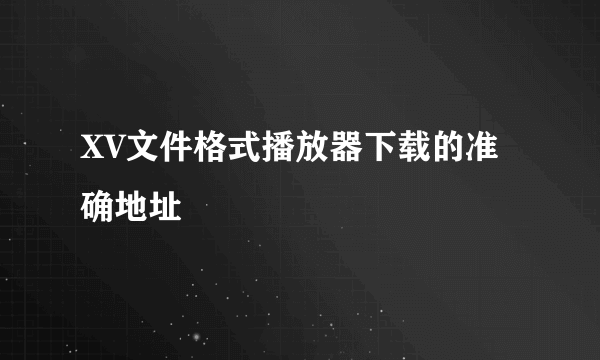 XV文件格式播放器下载的准确地址